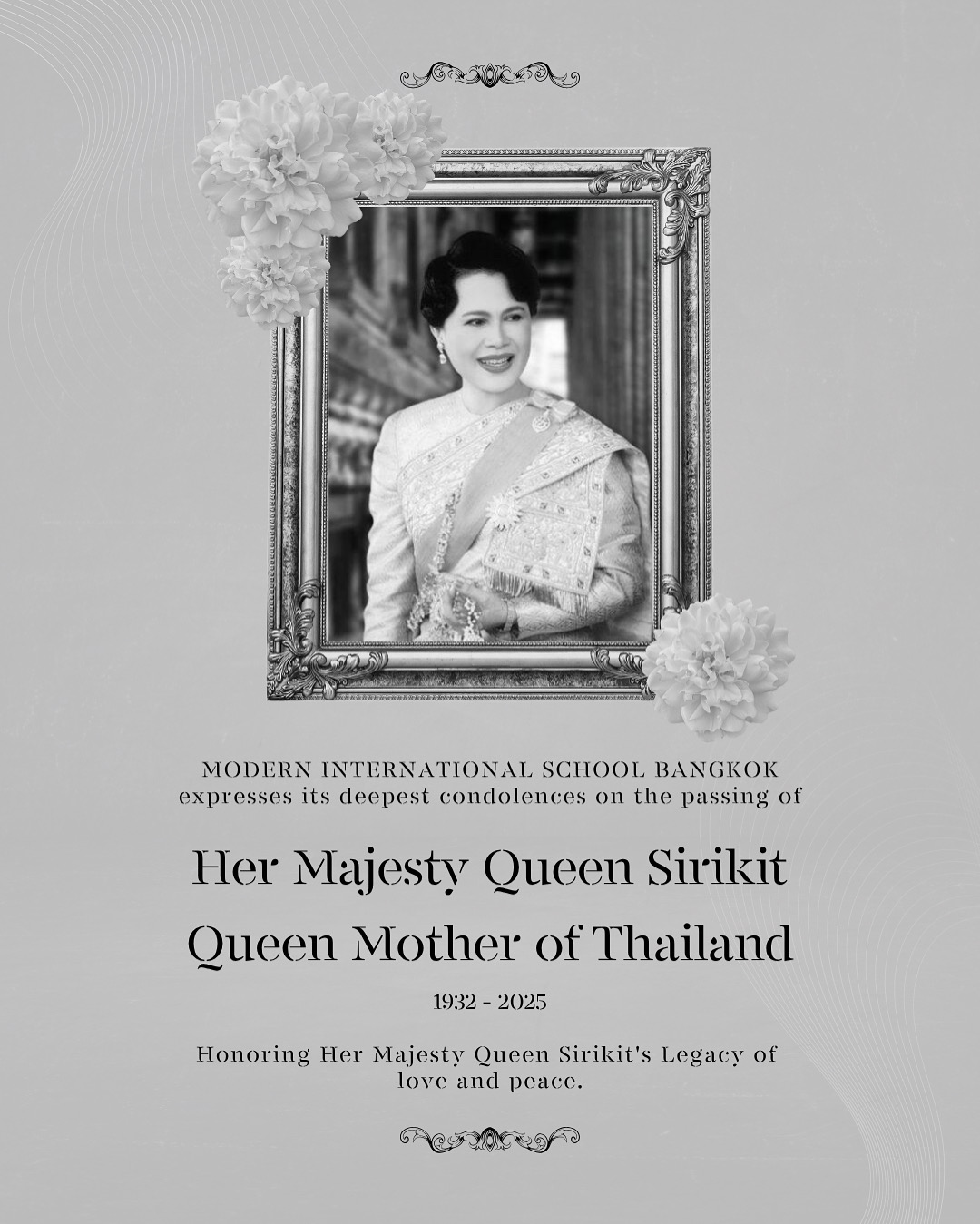 MODERN INTERNATIONAL SCHOOL BANGKOK expresses its deepest condolences on the passing of

Her Majesty Queen Sirikit
Queen Mother of Thailand

1932 - 2025

Honoring Her Majesty Queen Sirikit's Legacy of love and peace.